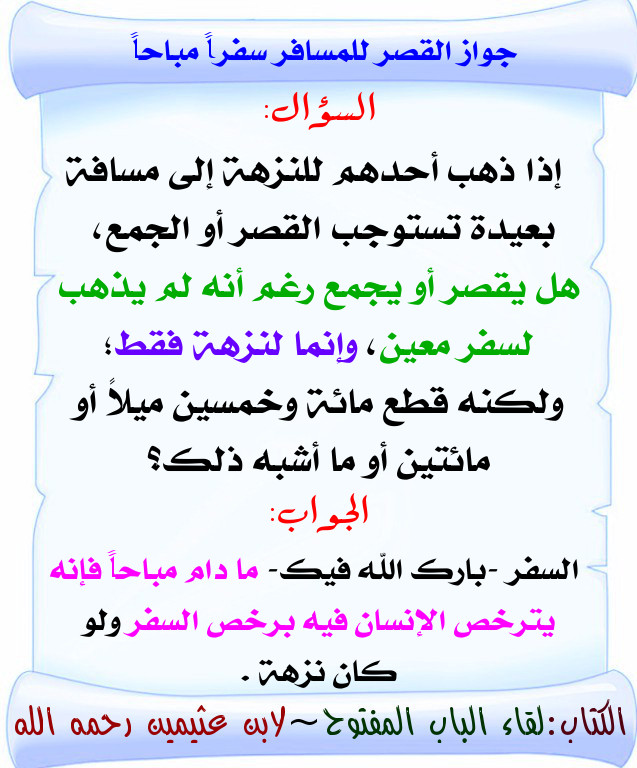 جواز القصر للمسافر سفراً مباحاً

السؤال:

إذا ذهب أحدهم للنزهة إلى مسافة بعيدة تستوجب القصر أو الجمع، هل يقصر أو يجمع رغم أنه لم يذهب لسفر معين، وإنما لنزهة فقط؛ ولكنه قطع مائة وخمسين ميلاً أو مائتين أو ما أشبه ذلك؟

الجواب:

السفر -بارك الله فيك- ما دام مباحاً فإنه يترخص الإنسان فيه برخص السفر ولو كان نزهة .

الكتاب: لقاء الباب المفتوح ~ لابن عثيمين رحمه الله